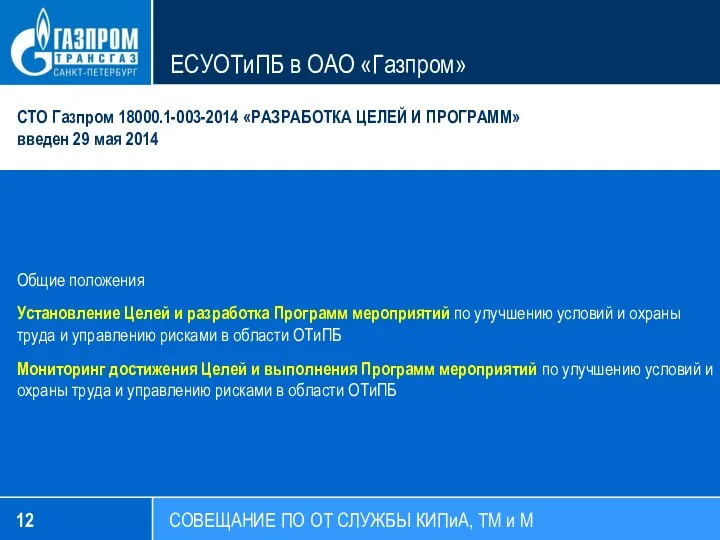 ГАЗПРОМ
ТРАНСГАЗ
САНКТ-ПЕТЕРБУРГ

ЕСУОТиПБ в ОАО «Газпром»

СТО Газпром 18000.1-003-2014 «РАЗРАБОТКА ЦЕЛЕЙ И ПРОГРАММ» введен 29 мая 2014

Общие положения

Установление Целей и разработка Программ мероприятий по улучшению условий и охраны труда и управлению рисками в области ОТиПБ

Мониторинг достижения Целей и выполнения Программ мероприятий по улучшению условий и охраны труда и управлению рисками в области ОТиПБ

12

СОВЕЩАНИЕ ПО ОТ СЛУЖБЫ КИПиА, ТМ и М